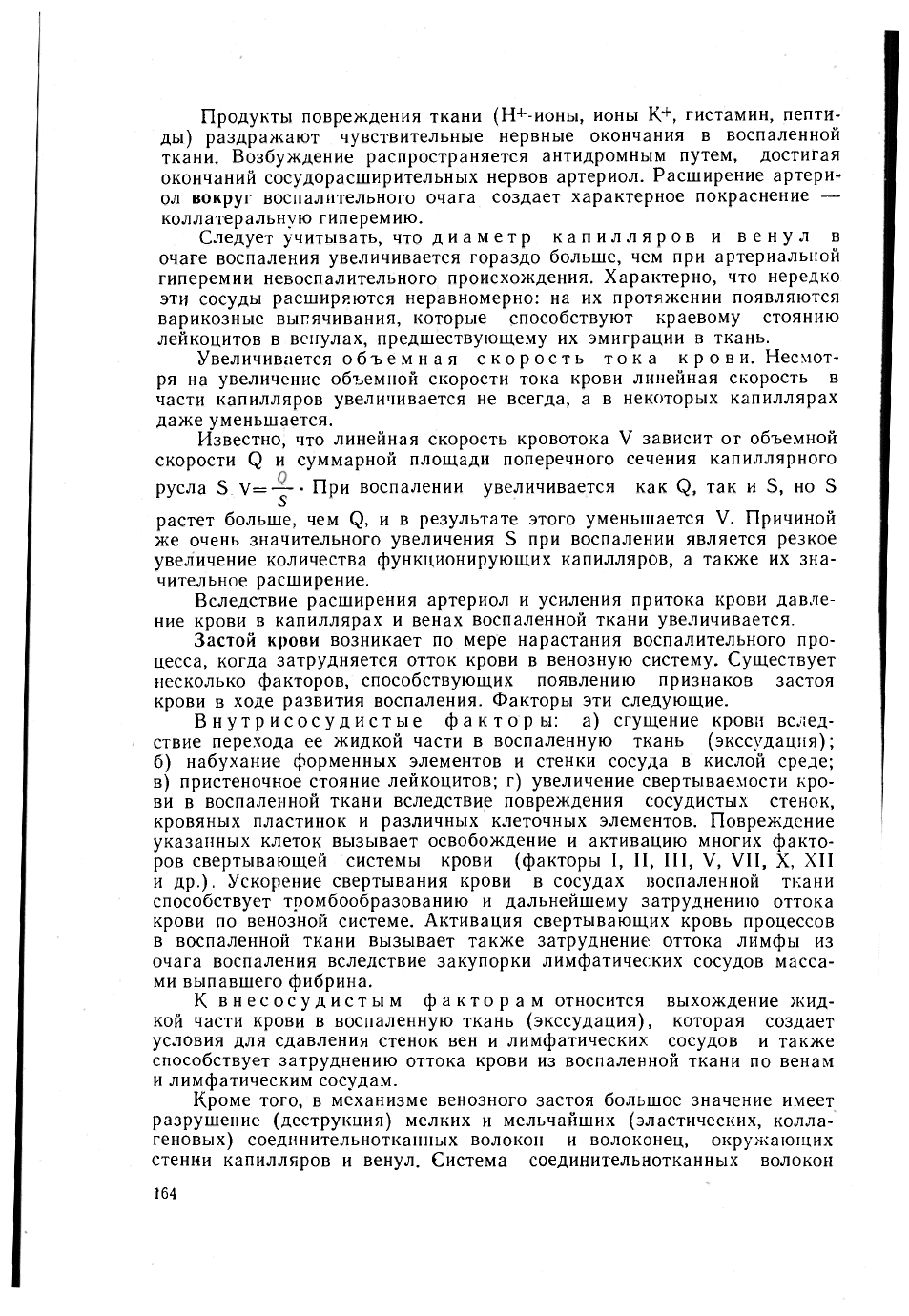 Продукты повреждения ткани ($H^+$-ионы, ионы $K^+$, гистамин, пептиды) раздражают чувствительные нервные окончания в воспаленной ткани. Возбуждение распространяется антидромным путем, достигая окончаний сосудорасширительных нервов артериол. Расширение артериол вокруг воспалительного очага создает характерное покраснение — коллатеральную гиперемию.

Следует учитывать, что диаметр капилляров и венул в очаге воспаления увеличивается гораздо больше, чем при артериальной гиперемии невоспалительного происхождения. Характерно, что нередко эти сосуды расширяются неравномерно: на их протяжении появляются варикозные выпячивания, которые способствуют краевому стоянию лейкоцитов в венулах, предшествующему их эмиграции в ткань.

Увеличивается объемная скорость тока крови. Несмотря на увеличение объемной скорости тока крови линейная скорость в части капилляров увеличивается не всегда, а в некоторых капиллярах даже уменьшается.

Известно, что линейная скорость кровотока V зависит от объемной скорости Q и суммарной площади поперечного сечения капиллярного русла S $V=\frac{Q}{S}$. При воспалении увеличивается как Q, так и S, но S растет больше, чем Q, и в результате этого уменьшается V. Причиной же очень значительного увеличения S при воспалении является резкое увеличение количества функционирующих капилляров, а также их значительное расширение.

Вследствие расширения артериол и усиления притока крови давление крови в капиллярах и венах воспаленной ткани увеличивается.

Застой крови возникает по мере нарастания воспалительного процесса, когда затрудняется отток крови в венозную систему. Существует несколько факторов, способствующих появлению признаков застоя крови в ходе развития воспаления. Факторы эти следующие.

Внутрисосудистые факторы: а) сгущение крови вследствие перехода ее жидкой части в воспаленную ткань (экссудация); б) набухание форменных элементов и стенки сосуда в кислой среде; в) пристеночное стояние лейкоцитов; г) увеличение свертываемости крови в воспаленной ткани вследствие повреждения сосудистых стенок, кровяных пластинок и различных клеточных элементов. Повреждение указанных клеток вызывает освобождение и активацию многих факторов свертывающей системы крови (факторы I, II, III, V, VII, X, XII и др.). Ускорение свертывания крови в сосудах воспаленной ткани способствует тромбообразованию и дальнейшему затруднению оттока крови по венозной системе. Активация свертывающих кровь процессов в воспаленной ткани вызывает также затруднение оттока лимфы из очага воспаления вследствие закупорки лимфатических сосудов массами выпавшего фибрина.

К внесосудистым факторам относится выхождение жидкой части крови в воспаленную ткань (экссудация), которая создает условия для сдавления стенок вен и лимфатических сосудов и также способствует затруднению оттока крови из воспаленной ткани по венам и лимфатическим сосудам.

Кроме того, в механизме венозного застоя большое значение имеет разрушение (деструкция) мелких и мельчайших (эластических, коллагеновых) соединительнотканных волокон и волоконец, окружающих стенки капилляров и венул. Система соединительнотканных волокон

164